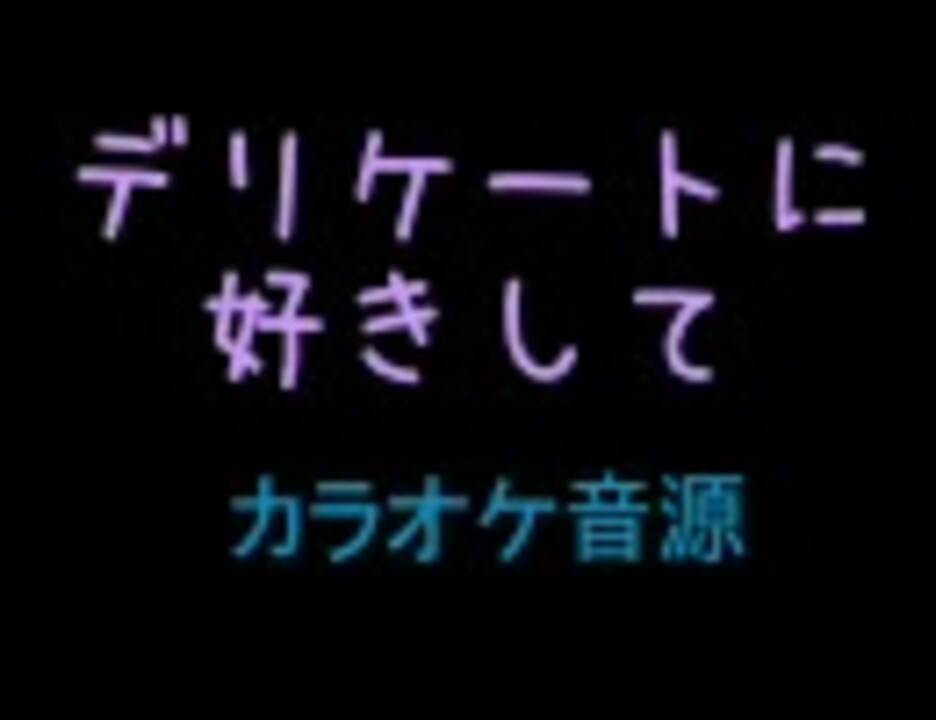 デリケートに
好きして

カラオケ音源